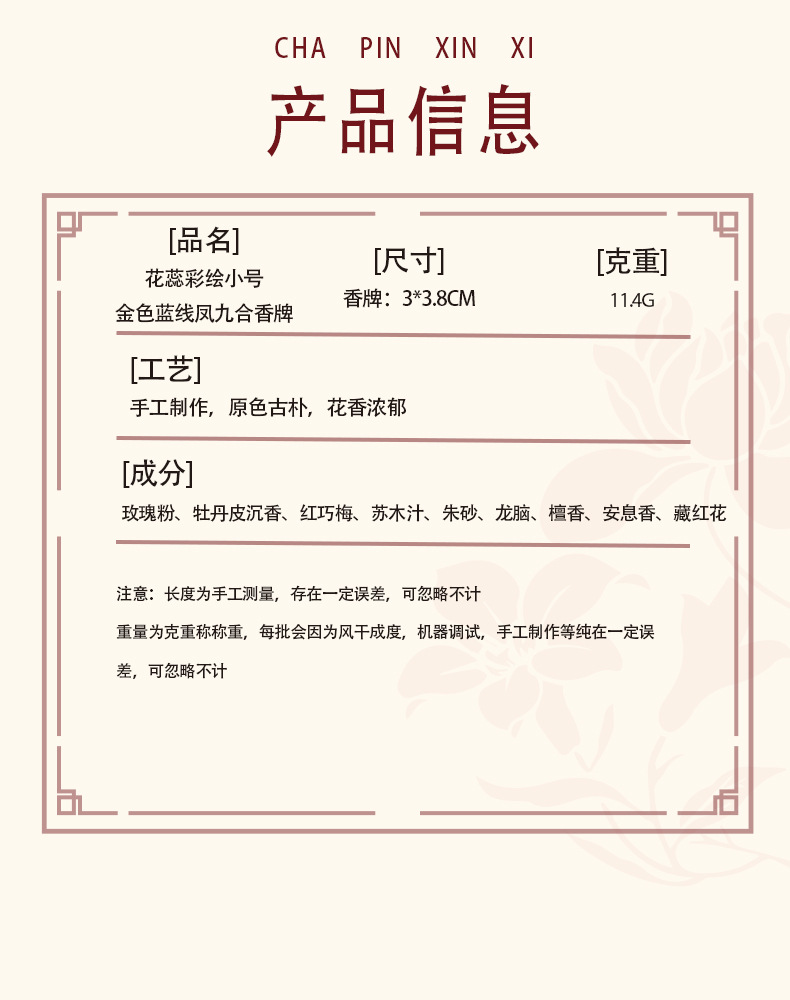 CHA PIN XIN XI

产品信息

[品名]
花蕊彩绘小号
金色蓝线凤九合香牌

[尺寸]
香牌：3*3.8CM

[克重]
11.4G

[工艺]
手工制作，原色古朴，花香浓郁

[成分]
玫瑰粉、牡丹皮沉香、红巧梅、苏木汁、朱砂、龙脑、檀香、安息香、藏红花

注意：长度为手工测量，存在一定误差，可忽略不计

重量为克重称称重，每批会因为风干成度，机器调试，手工制作等纯在一定误差，可忽略不计